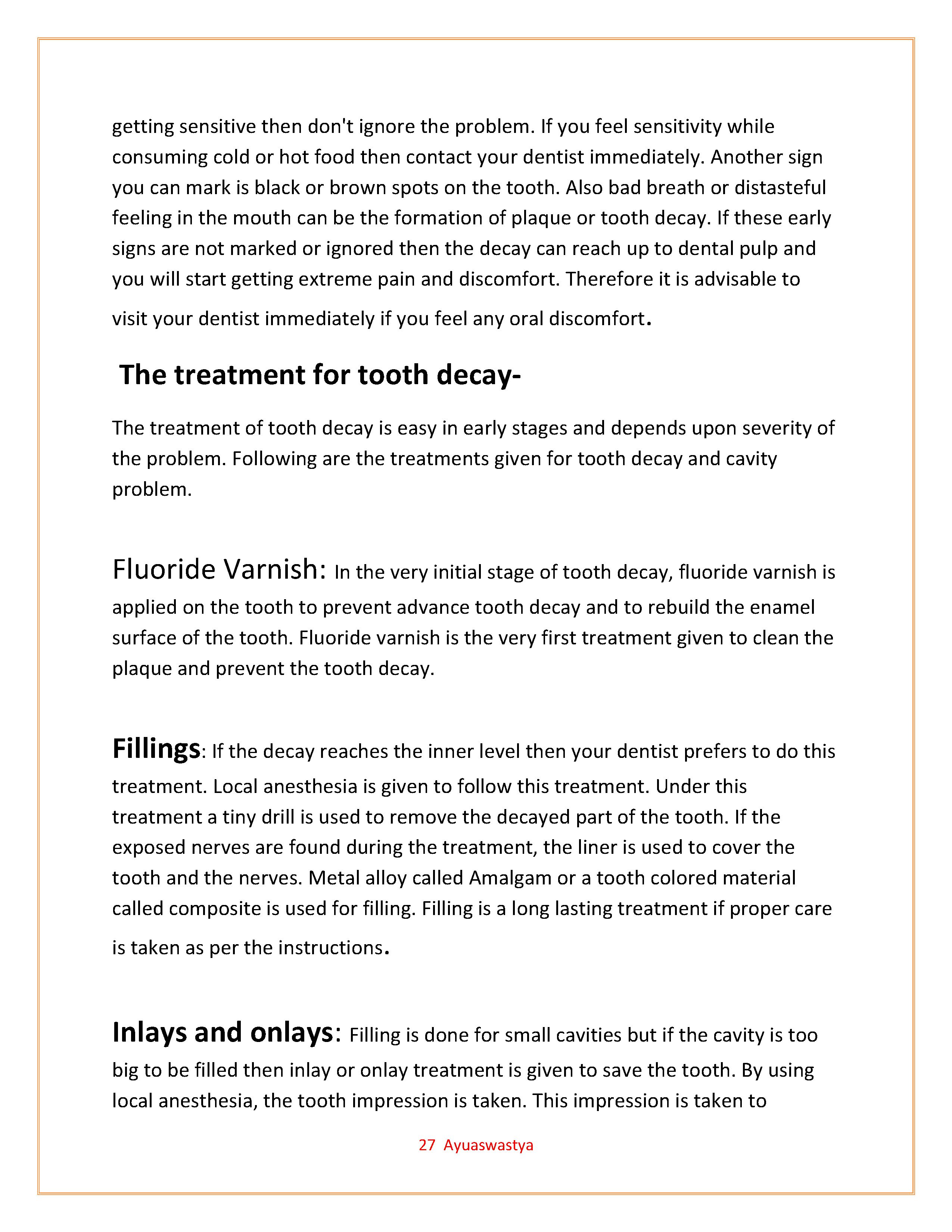 getting sensitive then don't ignore the problem. If you feel sensitivity while consuming cold or hot food then contact your dentist immediately. Another sign you can mark is black or brown spots on the tooth. Also bad breath or distasteful feeling in the mouth can be the formation of plaque or tooth decay. If these early signs are not marked or ignored then the decay can reach up to dental pulp and you will start getting extreme pain and discomfort. Therefore it is advisable to visit your dentist immediately if you feel any oral discomfort.

The treatment for tooth decay-

The treatment of tooth decay is easy in early stages and depends upon severity of the problem. Following are the treatments given for tooth decay and cavity problem.

Fluoride Varnish: In the very initial stage of tooth decay, fluoride varnish is applied on the tooth to prevent advance tooth decay and to rebuild the enamel surface of the tooth. Fluoride varnish is the very first treatment given to clean the plaque and prevent the tooth decay.

Fillings: If the decay reaches the inner level then your dentist prefers to do this treatment. Local anesthesia is given to follow this treatment. Under this treatment a tiny drill is used to remove the decayed part of the tooth. If the exposed nerves are found during the treatment, the liner is used to cover the tooth and the nerves. Metal alloy called Amalgam or a tooth colored material called composite is used for filling. Filling is a long lasting treatment if proper care is taken as per the instructions.

Inlays and onlays: Filling is done for small cavities but if the cavity is too big to be filled then inlay or onlay treatment is given to save the tooth. By using local anesthesia, the tooth impression is taken. This impression is taken to

27 Ayuaswastya